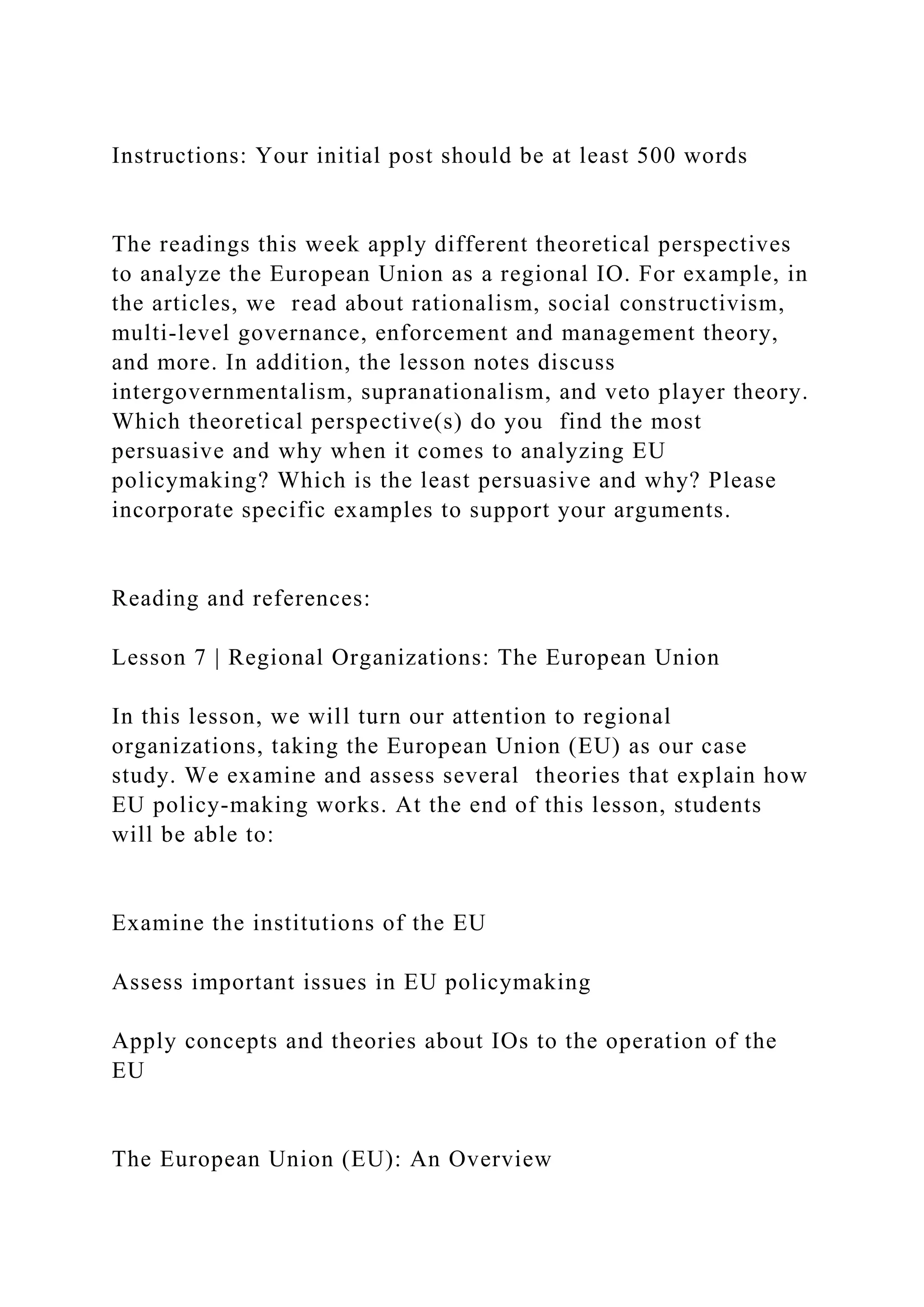 Instructions: Your initial post should be at least 500 words

The readings this week apply different theoretical perspectives to analyze the European Union as a regional IO. For example, in the articles, we read about rationalism, social constructivism, multi-level governance, enforcement and management theory, and more. In addition, the lesson notes discuss intergovernmentalism, supranationalism, and veto player theory. Which theoretical perspective(s) do you find the most persuasive and why when it comes to analyzing EU policymaking? Which is the least persuasive and why? Please incorporate specific examples to support your arguments.

Reading and references:

Lesson 7 | Regional Organizations: The European Union

In this lesson, we will turn our attention to regional organizations, taking the European Union (EU) as our case study. We examine and assess several theories that explain how EU policy-making works. At the end of this lesson, students will be able to:

Examine the institutions of the EU

Assess important issues in EU policymaking

Apply concepts and theories about IOs to the operation of the EU

The European Union (EU): An Overview